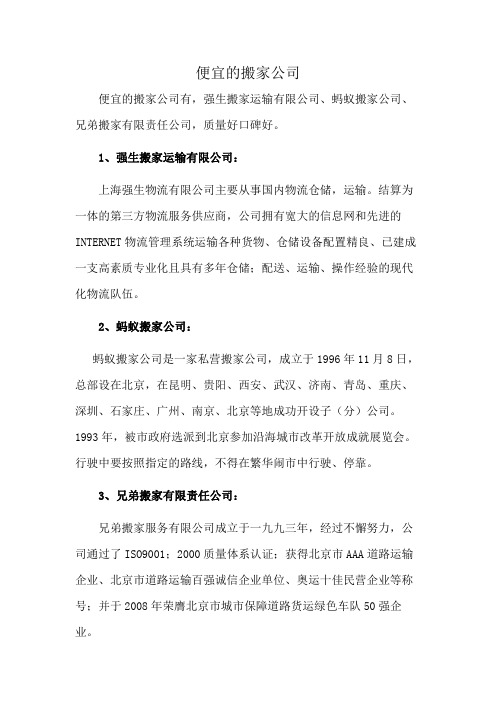 便宜的搬家公司

便宜的搬家公司有，强生搬家运输有限公司、蚂蚁搬家公司、兄弟搬家有限责任公司，质量好口碑好。

1、强生搬家运输有限公司：

上海强生物流有限公司主要从事国内物流仓储，运输。结算为一体的第三方物流服务供应商，公司拥有宽大的信息网和先进的INTERNET物流管理系统运输各种货物、仓储设备配置精良、已建成一支高素质专业化且具有多年仓储；配送、运输、操作经验的现代化物流队伍。

2、蚂蚁搬家公司：

蚂蚁搬家公司是一家私营搬家公司，成立于1996年11月8日，总部设在北京，在昆明、贵阳、西安、武汉、济南、青岛、重庆、深圳、石家庄、广州、南京、北京等地成功开设子（分）公司。1993年，被市政府选派到北京参加沿海城市改革开放成就展览会。行驶中要按照指定的路线，不得在繁华闹市中行驶、停靠。

3、兄弟搬家有限责任公司：

兄弟搬家服务有限公司成立于一九九三年，经过不懈努力，公司通过了ISO9001：2000质量体系认证；获得北京市AAA道路运输企业、北京市道路运输百强诚信企业单位、奥运十佳民营企业等称号；并于2008年荣膺北京市城市保障道路货运绿色车队50强企业。